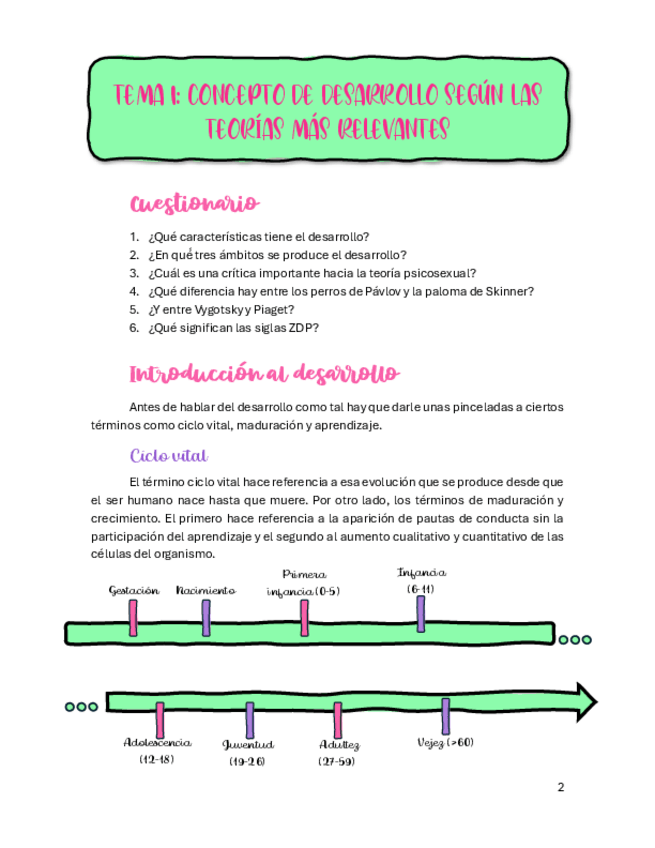 TEMA 1: CONCEPTO DE DESARROLLO SEGÚN LAS TEORÍAS MÁS RELEVANTES

Cuestionario

1. ¿Qué características tiene el desarrollo?
2. ¿En qué tres ámbitos se produce el desarrollo?
3. ¿Cuál es una crítica importante hacia la teoría psicosexual?
4. ¿Qué diferencia hay entre los perros de Pávlov y la paloma de Skinner?
5. ¿Y entre Vygotsky y Piaget?
6. ¿Qué significan las siglas ZDP?

Introducción al desarrollo

Antes de hablar del desarrollo como tal hay que darle unas pinceladas a ciertos términos como ciclo vital, maduración y aprendizaje.

Ciclo vital

El término ciclo vital hace referencia a esa evolución que se produce desde que el ser humano nace hasta que muere. Por otro lado, los términos de maduración y crecimiento. El primero hace referencia a la aparición de pautas de conducta sin la participación del aprendizaje y el segundo al aumento cualitativo y cuantitativo de las células del organismo.

Gestación
Nacimiento
Primera infancia (0-5)
Infancia (6-11)

Adolescencia (12-18)
Juventud (19-26)
Adultez (27-59)
Vejez (>60)

2